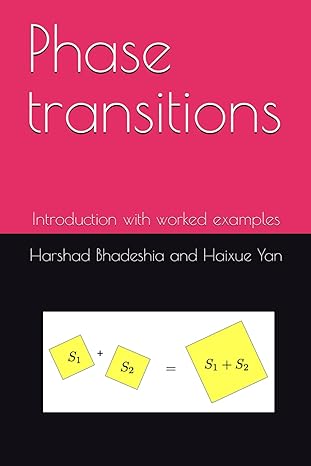 Phase transitions

Introduction with worked examples

Harshad Bhadeshia and Haixue Yan

$S_1$ + $S_2$ = $S_1 + S_2$